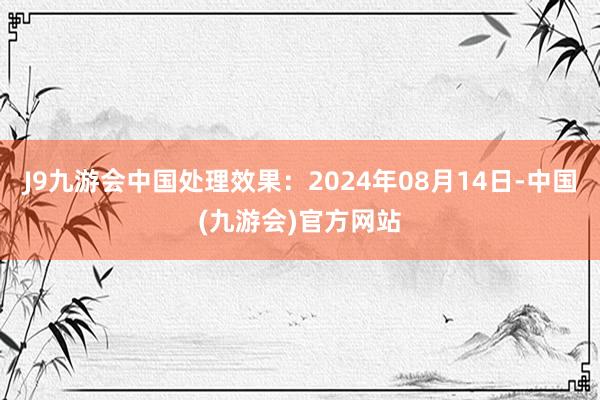 J9九游会中国处理效果：2024年08月14日-中国(九游会)官方网站